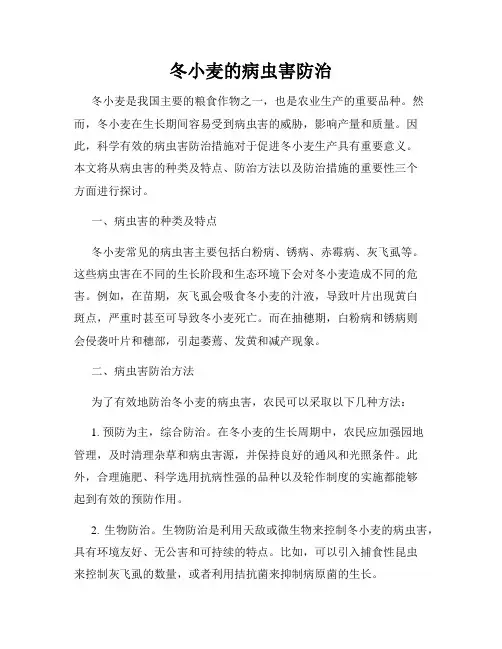 冬小麦的病虫害防治

冬小麦是我国主要的粮食作物之一，也是农业生产的重要品种。然而，冬小麦在生长期间容易受到病虫害的威胁，影响产量和质量。因此，科学有效的病虫害防治措施对于促进冬小麦生产具有重要意义。本文将从病虫害的种类及特点、防治方法以及防治措施的重要性三个方面进行探讨。

一、病虫害的种类及特点

冬小麦常见的病虫害主要包括白粉病、锈病、赤霉病、灰飞虱等。这些病虫害在不同的生长阶段和生态环境下会对冬小麦造成不同的危害。例如，在苗期，灰飞虱会吸食冬小麦的汁液，导致叶片出现黄白斑点，严重时甚至可导致冬小麦死亡。而在抽穗期，白粉病和锈病则会侵袭叶片和穗部，引起萎蔫、发黄和减产现象。

二、病虫害防治方法

为了有效地防治冬小麦的病虫害，农民可以采取以下几种方法：

1. 预防为主，综合防治。在冬小麦的生长周期中，农民应加强园地管理，及时清理杂草和病虫害源，并保持良好的通风和光照条件。此外，合理施肥、科学选用抗病性强的品种以及轮作制度的实施都能够起到有效的预防作用。

2. 生物防治。生物防治是利用天敌或微生物来控制冬小麦的病虫害，具有环境友好、无公害和可持续的特点。比如，可以引入捕食性昆虫来控制灰飞虱的数量，或者利用拮抗菌来抑制病原菌的生长。